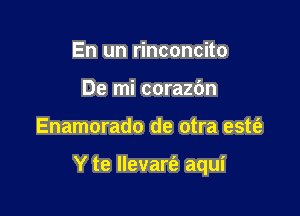 En un rinconcito

De mi corazón

Enamorado de otra esté

Y te llevaré aquí